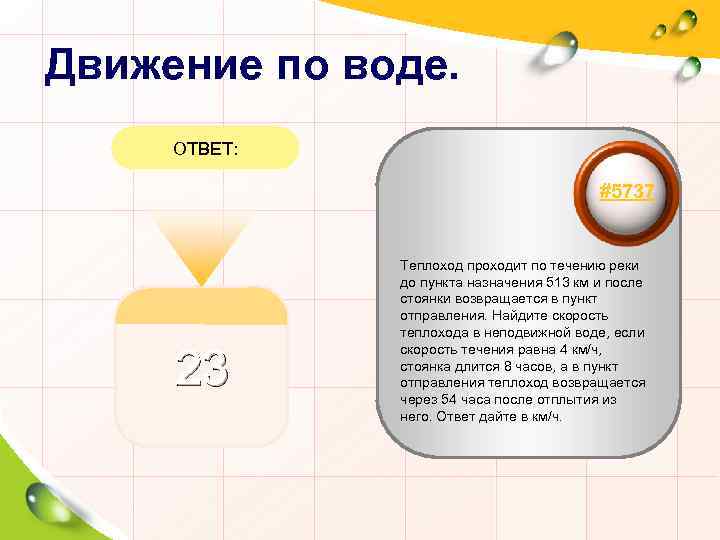 Движение по воде.

ОТВЕТ:

23

#5737

Теплоход проходит по течению реки до пункта назначения 513 км и после стоянки возвращается в пункт отправления. Найдите скорость теплохода в неподвижной воде, если скорость течения равна 4 км/ч, стоянка длится 8 часов, а в пункт отправления теплоход возвращается через 54 часа после отплытия из него. Ответ дайте в км/ч.